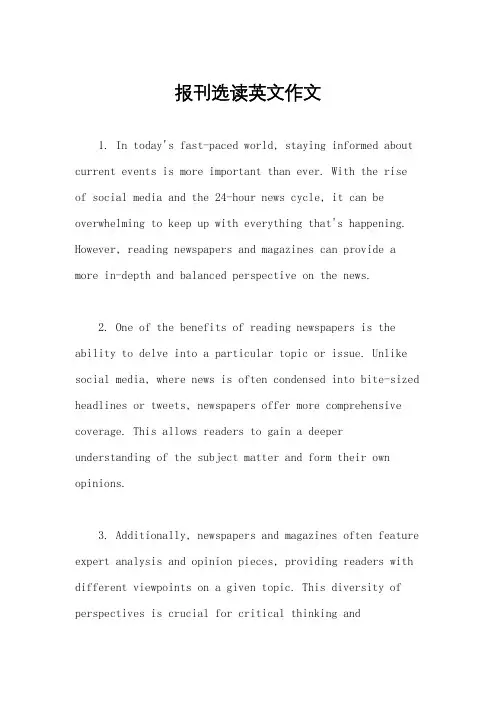 报刊选读英文作文

1. In today's fast-paced world, staying informed about current events is more important than ever. With the rise of social media and the 24-hour news cycle, it can be overwhelming to keep up with everything that's happening. However, reading newspapers and magazines can provide a more in-depth and balanced perspective on the news.

2. One of the benefits of reading newspapers is the ability to delve into a particular topic or issue. Unlike social media, where news is often condensed into bite-sized headlines or tweets, newspapers offer more comprehensive coverage. This allows readers to gain a deeper understanding of the subject matter and form their own opinions.

3. Additionally, newspapers and magazines often feature expert analysis and opinion pieces, providing readers with different viewpoints on a given topic. This diversity of perspectives is crucial for critical thinking and